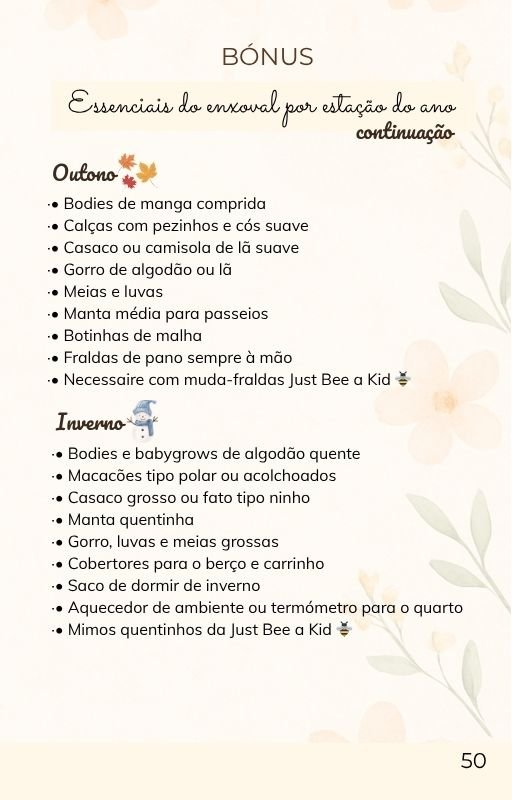 BÓNUS

Essenciais do enxoval por estação do ano
continuação

Outono

• Bodies de manga comprida
• Calças com pezinhos e cós suave
• Casaco ou camisola de lã suave
• Gorro de algodão ou lã
• Meias e luvas
• Manta média para passeios
• Botinhas de malha
• Fraldas de pano sempre à mão
• Necessaire com muda-fraldas Just Bee a Kid

Inverno

• Bodies e babygrows de algodão quente
• Macacões tipo polar ou acolchoados
• Casaco grosso ou fato tipo ninho
• Manta quentinha
• Gorro, luvas e meias grossas
• Cobertores para o berço e carrinho
• Saco de dormir de inverno
• Aquecedor de ambiente ou termómetro para o quarto
• Mimos quentinhos da Just Bee a Kid

50